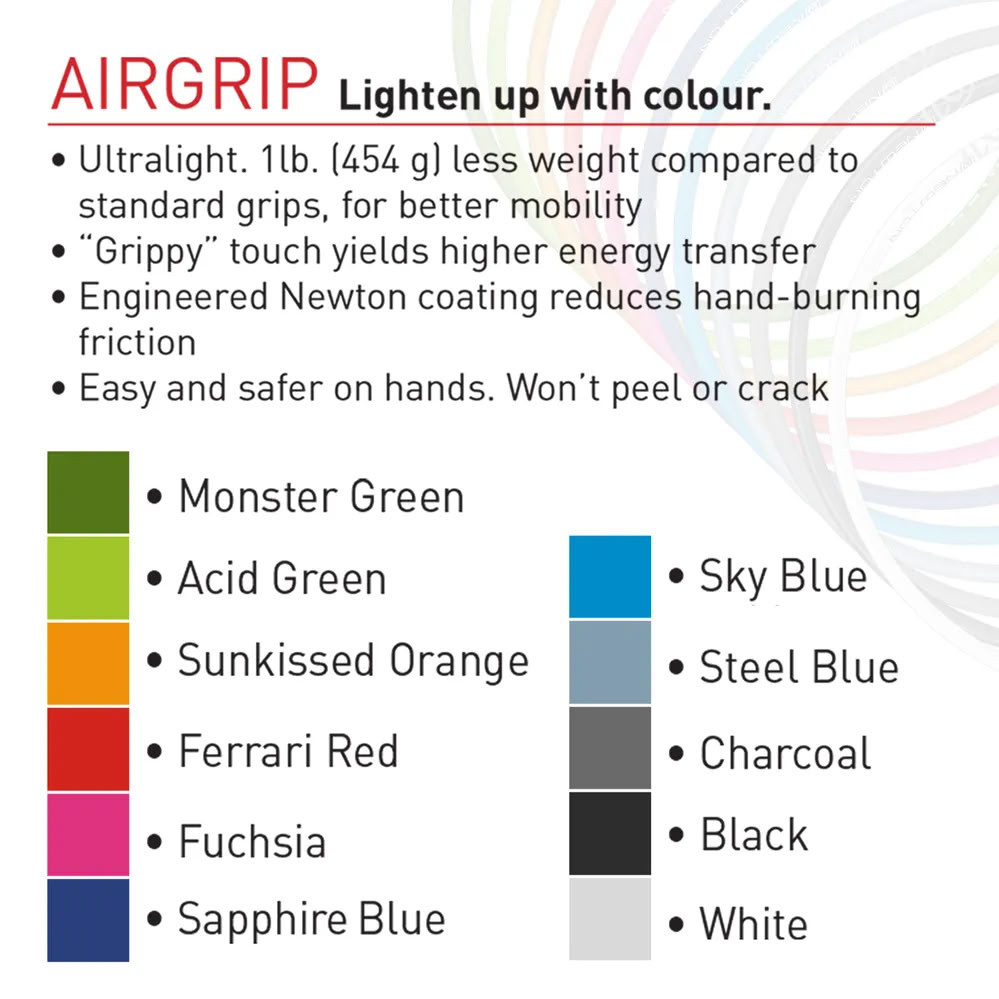 AIRGRIP Lighten up with colour.

• Ultralight. 1lb. (454 g) less weight compared to standard grips, for better mobility
• "Grippy" touch yields higher energy transfer
• Engineered Newton coating reduces hand-burning friction
• Easy and safer on hands. Won't peel or crack

• Monster Green
• Acid Green
• Sunkissed Orange
• Ferrari Red
• Fuchsia
• Sapphire Blue

• Sky Blue
• Steel Blue
• Charcoal
• Black
• White